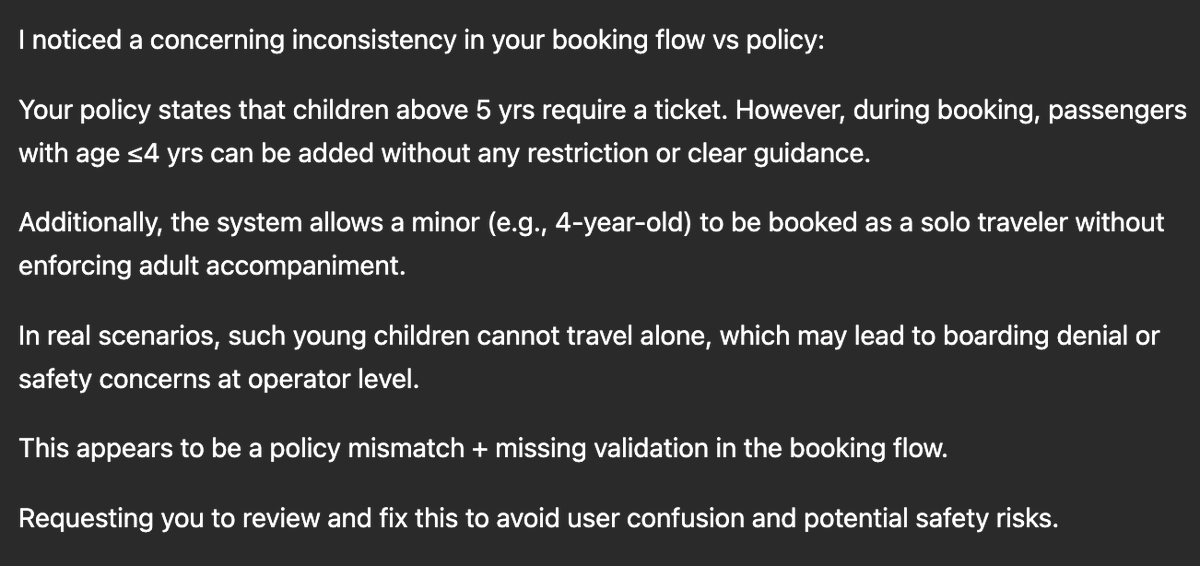 I noticed a concerning inconsistency in your booking flow vs policy:

Your policy states that children above 5 yrs require a ticket. However, during booking, passengers with age ≤4 yrs can be added without any restriction or clear guidance.

Additionally, the system allows a minor (e.g., 4-year-old) to be booked as a solo traveler without enforcing adult accompaniment.

In real scenarios, such young children cannot travel alone, which may lead to boarding denial or safety concerns at operator level.

This appears to be a policy mismatch + missing validation in the booking flow.

Requesting you to review and fix this to avoid user confusion and potential safety risks.